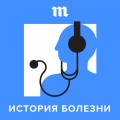 m

ИСТОРИЯ БОЛЕЗНИ